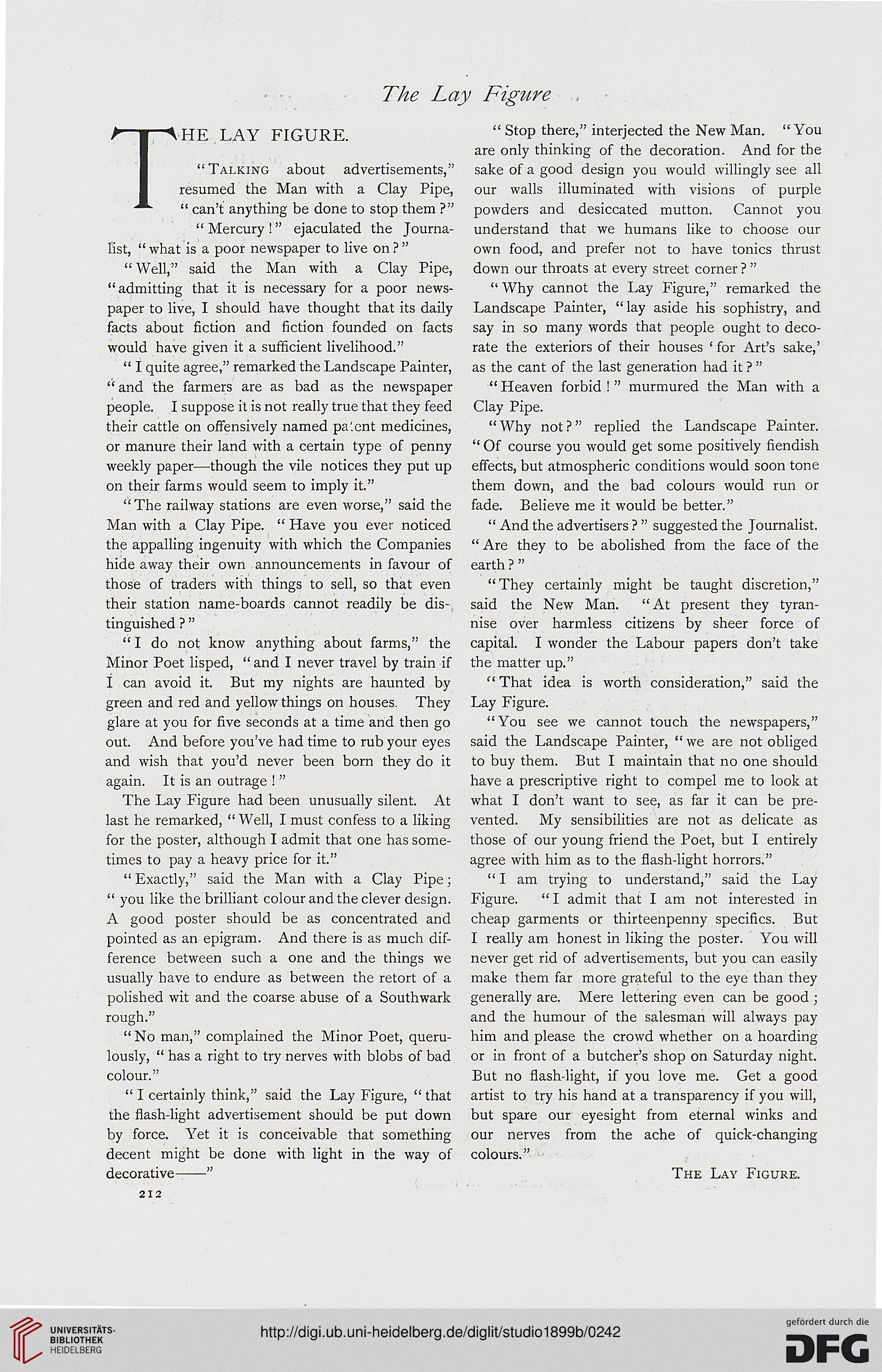 The Lay Figure

THE LAY FIGURE.

"Talking about advertisements," resumed the Man with a Clay Pipe, "can't anything be done to stop them?"

"Mercury!" ejaculated the Journalist, "what is a poor newspaper to live on?"

"Well," said the Man with a Clay Pipe, "admitting that it is necessary for a poor newspaper to live, I should have thought that its daily facts about fiction and fiction founded on facts would have given it a sufficient livelihood."

"I quite agree," remarked the Landscape Painter, "and the farmers are as bad as the newspaper people. I suppose it is not really true that they feed their cattle on offensively named patent medicines, or manure their land with a certain type of penny weekly paper—though the vile notices they put up on their farms would seem to imply it."

"The railway stations are even worse," said the Man with a Clay Pipe. "Have you ever noticed the appalling ingenuity with which the Companies hide away their own announcements in favour of those of traders with things to sell, so that even their station name-boards cannot readily be distinguished?"

"I do not know anything about farms," the Minor Poet lisped, "and I never travel by train if I can avoid it. But my nights are haunted by green and red and yellow things on houses. They glare at you for five seconds at a time and then go out. And before you've had time to rub your eyes and wish that you'd never been born they do it again. It is an outrage!"

The Lay Figure had been unusually silent. At last he remarked, "Well, I must confess to a liking for the poster, although I admit that one has sometimes to pay a heavy price for it."

"Exactly," said the Man with a Clay Pipe; "you like the brilliant colour and the clever design. A good poster should be as concentrated and pointed as an epigram. And there is as much difference between such a one and the things we usually have to endure as between the retort of a polished wit and the coarse abuse of a Southwark rough."

"No man," complained the Minor Poet, querulously, "has a right to try nerves with blobs of bad colour."

"I certainly think," said the Lay Figure, "that the flash-light advertisement should be put down by force. Yet it is conceivable that something decent might be done with light in the way of decorative——"

212

"Stop there," interjected the New Man. "You are only thinking of the decoration. And for the sake of a good design you would willingly see all our walls illuminated with visions of purple powders and desiccated mutton. Cannot you understand that we humans like to choose our own food, and prefer not to have tonics thrust down our throats at every street corner?"

"Why cannot the Lay Figure," remarked the Landscape Painter, "lay aside his sophistry, and say in so many words that people ought to decorate the exteriors of their houses 'for Art's sake,' as the cant of the last generation had it?"

"Heaven forbid!" murmured the Man with a Clay Pipe.

"Why not?" replied the Landscape Painter. "Of course you would get some positively fiendish effects, but atmospheric conditions would soon tone them down, and the bad colours would run or fade. Believe me it would be better."

"And the advertisers?" suggested the Journalist. "Are they to be abolished from the face of the earth?"

"They certainly might be taught discretion," said the New Man. "At present they tyrannise over harmless citizens by sheer force of capital. I wonder the Labour papers don't take the matter up."

"That idea is worth consideration," said the Lay Figure.

"You see we cannot touch the newspapers," said the Landscape Painter, "we are not obliged to buy them. But I maintain that no one should have a prescriptive right to compel me to look at what I don't want to see, as far it can be prevented. My sensibilities are not as delicate as those of our young friend the Poet, but I entirely agree with him as to the flash-light horrors."

"I am trying to understand," said the Lay Figure. "I admit that I am not interested in cheap garments or thirteenpenny specifics. But I really am honest in liking the poster. You will never get rid of advertisements, but you can easily make them far more grateful to the eye than they generally are. Mere lettering even can be good; and the humour of the salesman will always pay him and please the crowd whether on a hoarding or in front of a butcher's shop on Saturday night. But no flash-light, if you love me. Get a good artist to try his hand at a transparency if you will, but spare our eyesight from eternal winks and our nerves from the ache of quick-changing colours."

The Lay Figure.

UNIVERSITÄTS-BIBLIOTHEK HEIDELBERG

http://digi.ub.uni-heidelberg.de/diglit/studio1899b/0242

gefördert durch die DFG